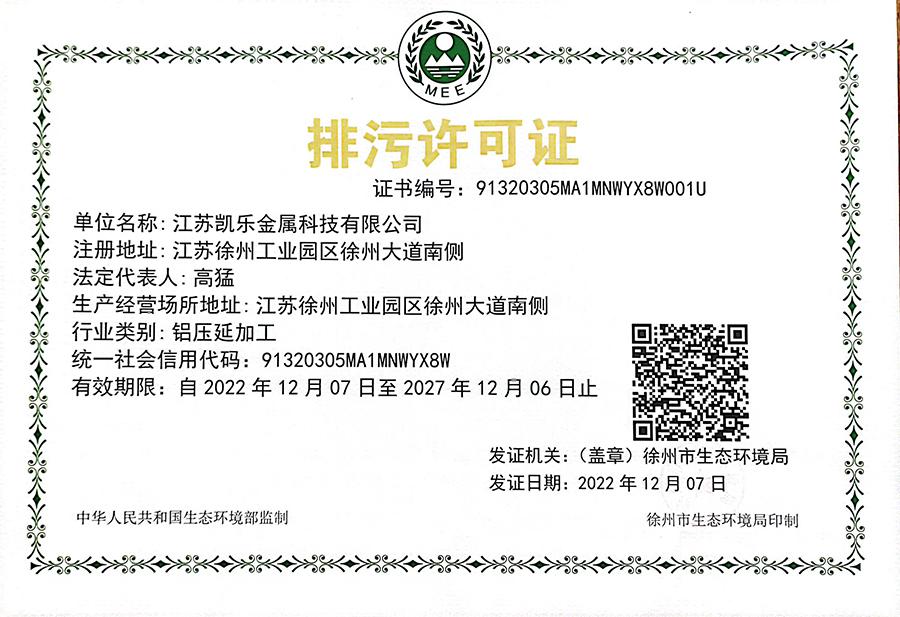 MEE

排污许可证

证书编号：91320305MA1MNWYX8W001U

单位名称：江苏凯乐金属科技有限公司
注册地址：江苏徐州工业园区徐州大道南侧
法定代表人：高猛
生产经营场所地址：江苏徐州工业园区徐州大道南侧
行业类别：铝压延加工
统一社会信用代码：91320305MA1MNWYX8W
有效期限：自 2022 年 12 月 07 日至 2027 年 12 月 06 日止

发证机关：（盖章）徐州市生态环境局
发证日期：2022 年 12 月 07 日

中华人民共和国生态环境部监制

徐州市生态环境局印制